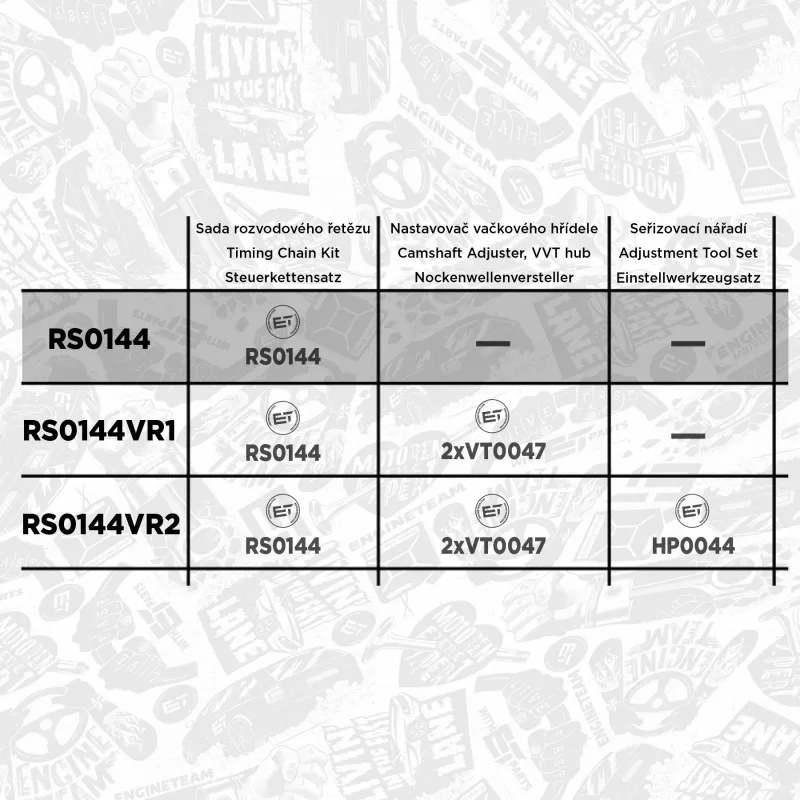 | | Sada rozvodového řetězu Timing Chain Kit Steuerkettensatz | Nastavovač vačkového hřídele Camshaft Adjuster, VVT hub Nockenwellenversteller | Seřizovací nářadí Adjustment Tool Set Einstellwerkzeugsatz |
|---|---|---|---|
| RS0144 | ET RS0144 | — | — |
| RS0144VR1 | ET RS0144 | ET 2xVT0047 | — |
| RS0144VR2 | ET RS0144 | ET 2xVT0047 | ET HP0044 |